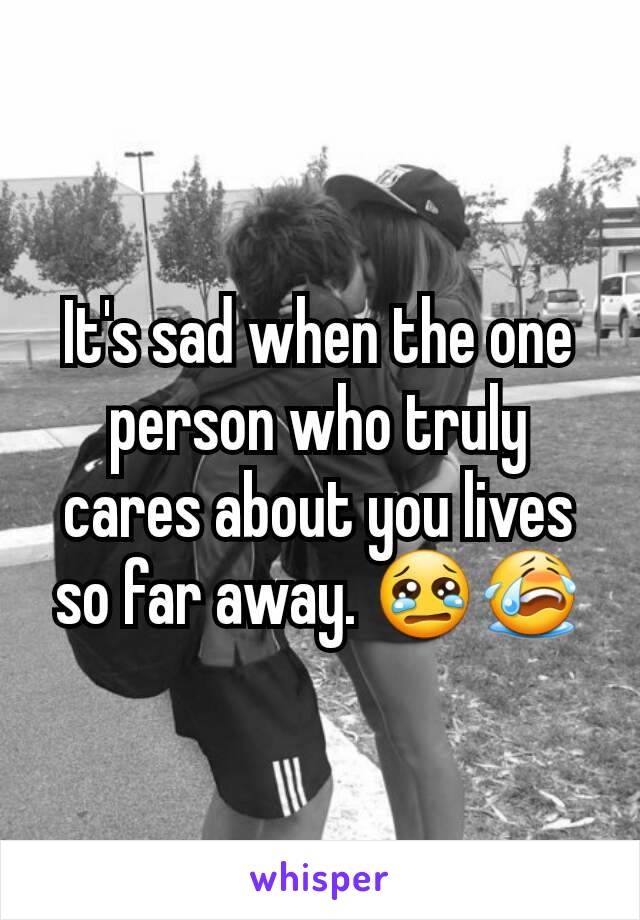 It's sad when the one person who truly cares about you lives so far away. 😢😭

whisper